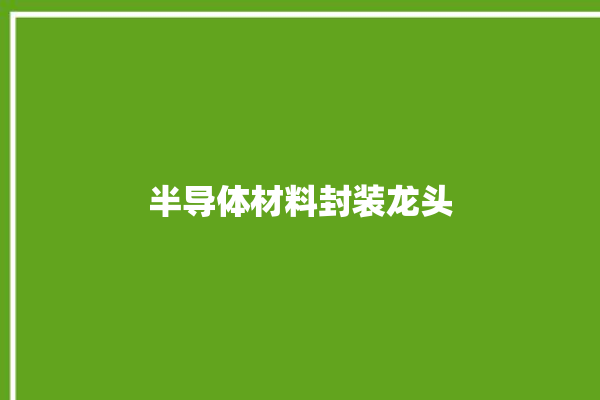 半导体材料封装龙头